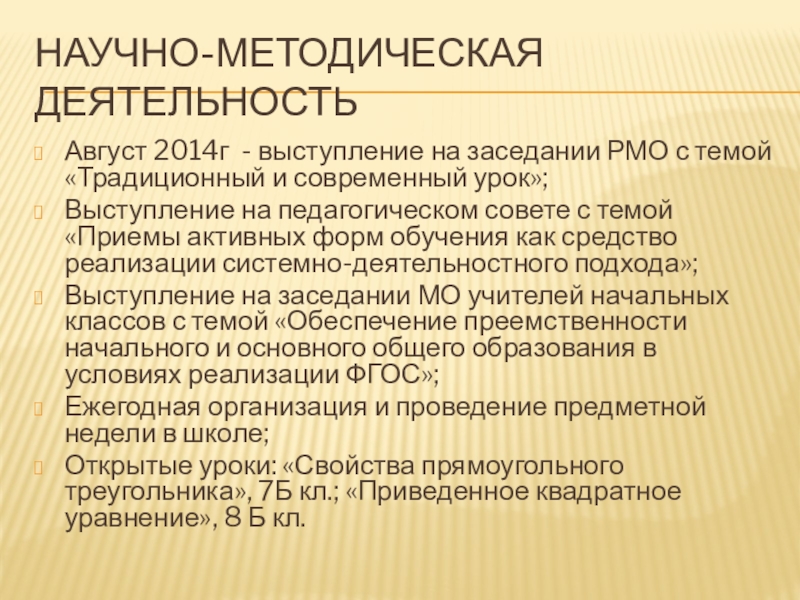 НАУЧНО-МЕТОДИЧЕСКАЯ ДЕЯТЕЛЬНОСТЬ

Август 2014г - выступление на заседании РМО с темой «Традиционный и современный урок»;

Выступление на педагогическом совете с темой «Приемы активных форм обучения как средство реализации системно-деятельностного подхода»;

Выступление на заседании МО учителей начальных классов с темой «Обеспечение преемственности начального и основного общего образования в условиях реализации ФГОС»;

Ежегодная организация и проведение предметной недели в школе;

Открытые уроки: «Свойства прямоугольного треугольника», 7Б кл.; «Приведенное квадратное уравнение», 8 Б кл.